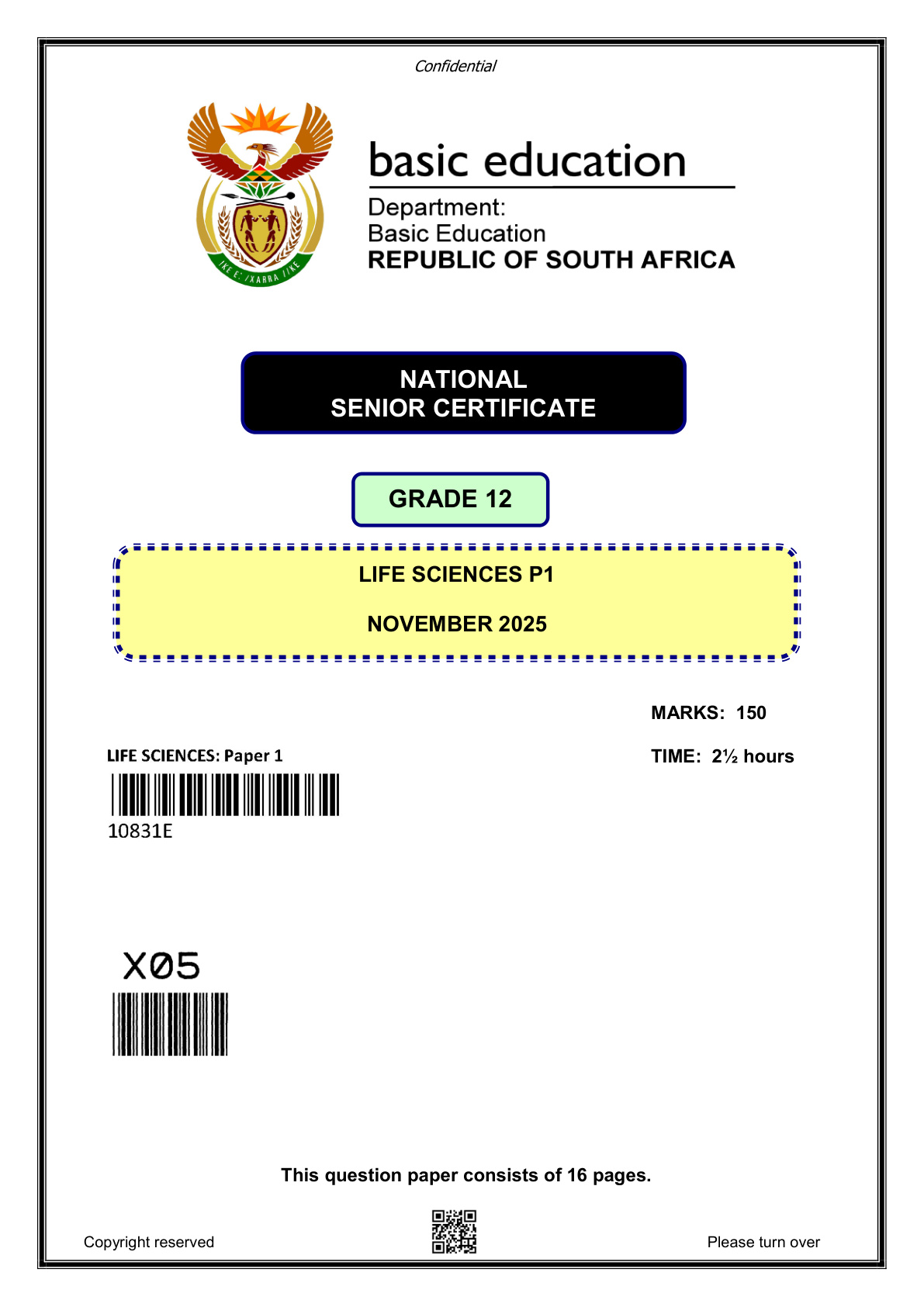 Confidential

basic education

Department:
Basic Education
REPUBLIC OF SOUTH AFRICA

NATIONAL
SENIOR CERTIFICATE

GRADE 12

LIFE SCIENCES P1

NOVEMBER 2025

MARKS: 150

TIME: 2½ hours

LIFE SCIENCES: Paper 1

10831E

X05

This question paper consists of 16 pages.

Copyright reserved

Please turn over